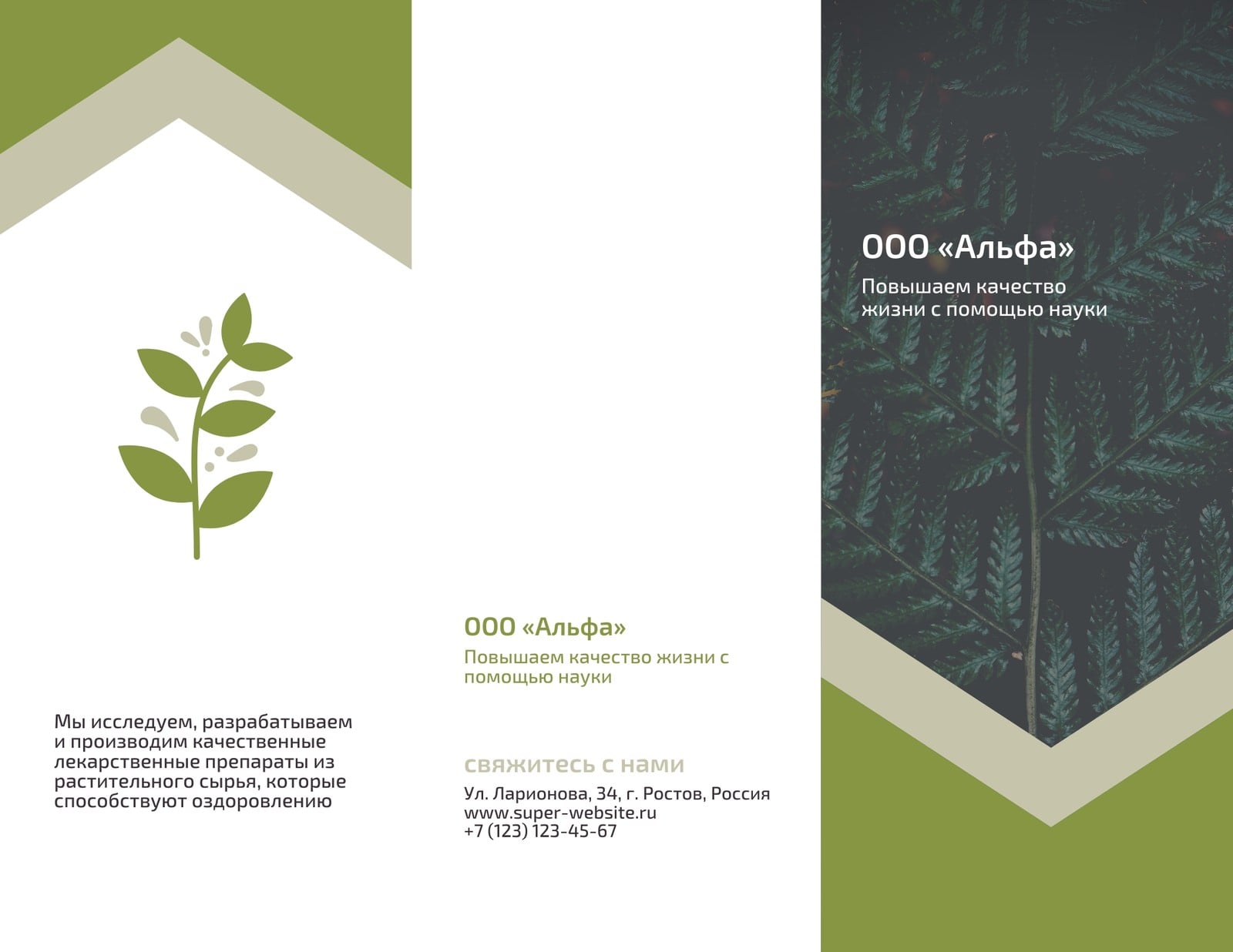 Мы исследуем, разрабатываем и производим качественные лекарственные препараты из растительного сырья, которые способствуют оздоровлению

ООО «Альфа»

Повышаем качество жизни с помощью науки

свяжитесь с нами

Ул. Ларионова, 34, г. Ростов, Россия
www.super-website.ru
+7 (123) 123-45-67

ООО «Альфа»

Повышаем качество жизни с помощью науки